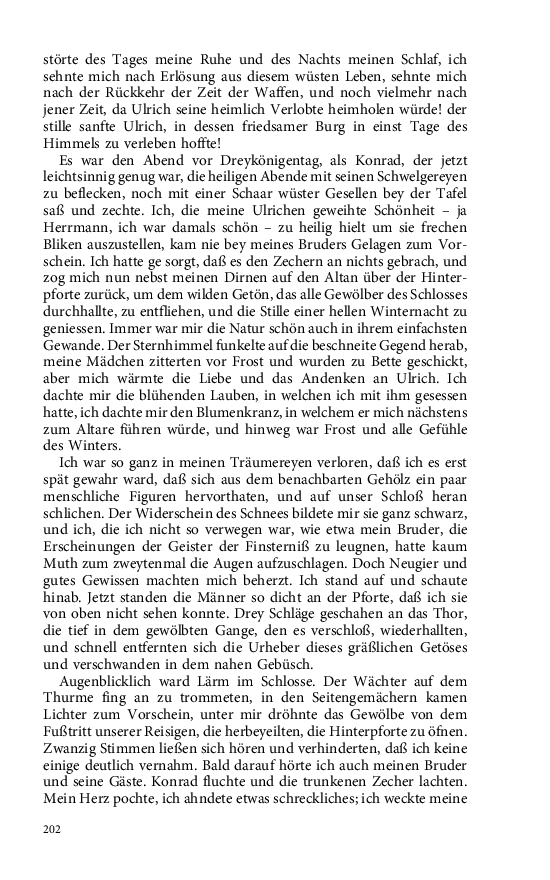 störte des Tages meine Ruhe und des Nachts meinen Schlaf, ich sehnte mich nach Erlösung aus diesem wüsten Leben, sehnte mich nach der Rückkehr der Zeit der Waffen, und noch vielmehr nach jener Zeit, da Ulrich seine heimlich Verlobte heimholen würde! der stille sanfte Ulrich, in dessen friedsamer Burg in einst Tage des Himmels zu verleben hoffte!

Es war den Abend vor Dreykönigentag, als Konrad, der jetzt leichtsinnig genug war, die heiligen Abende mit seinen Schwelgereyen zu beflecken, noch mit einer Schaar wüster Gesellen bey der Tafel saß und zechte. Ich, die meine Ulrichen geweihte Schönheit – ja Herrmann, ich war damals schön – zu heilig hielt um sie frechen Bliken auszustellen, kam nie bey meines Bruders Gelagen zum Vorschein. Ich hatte ge sorgt, daß es den Zechern an nichts gebrach, und zog mich nun nebst meinen Dirnen auf den Altan über der Hinterpforte zurück, um dem wilden Getön, das alle Gewölber des Schlosses durchhallte, zu entfliehen, und die Stille einer hellen Winternacht zu geniessen. Immer war mir die Natur schön auch in ihrem einfachsten Gewande. Der Sternhimmel funkelte auf die beschneite Gegend herab, meine Mädchen zitterten vor Frost und wurden zu Bette geschickt, aber mich wärmte die Liebe und das Andenken an Ulrich. Ich dachte mir die blühenden Lauben, in welchen ich mit ihm gesessen hatte, ich dachte mir den Blumenkranz, in welchem er mich nächstens zum Altare führen würde, und hinweg war Frost und alle Gefühle des Winters.

Ich war so ganz in meinen Träumereyen verloren, daß ich es erst spät gewahr ward, daß sich aus dem benachbarten Gehölz ein paar menschliche Figuren hervorthaten, und auf unser Schloß heran schlichen. Der Widerschein des Schnees bildete mir sie ganz schwarz, und ich, die ich nicht so verwegen war, wie etwa mein Bruder, die Erscheinungen der Geister der Finsterniß zu leugnen, hatte kaum Muth zum zweytenmal die Augen aufzuschlagen. Doch Neugier und gutes Gewissen machten mich beherzt. Ich stand auf und schaute hinab. Jetzt standen die Männer so dicht an der Pforte, daß ich sie von oben nicht sehen konnte. Drey Schläge geschahen an das Thor, die tief in dem gewölbten Gange, den es verschloß, wiederhallten, und schnell entfernten sich die Urheber dieses gräßlichen Getöses und verschwanden in dem nahen Gebüsch.

Augenblicklich ward Lärm im Schlosse. Der Wächter auf dem Thurme fing an zu trommeten, in den Seitengemächern kamen Lichter zum Vorschein, unter mir dröhnte das Gewölbe von dem Fußtritt unserer Reisigen, die herbeyeilten, die Hinterpforte zu öfnen. Zwanzig Stimmen ließen sich hören und verhinderten, daß ich keine einige deutlich vernahm. Bald darauf hörte ich auch meinen Bruder und seine Gäste. Konrad fluchte und die trunkenen Zecher lachten. Mein Herz pochte, ich ahndete etwas schreckliches; ich weckte meine

202